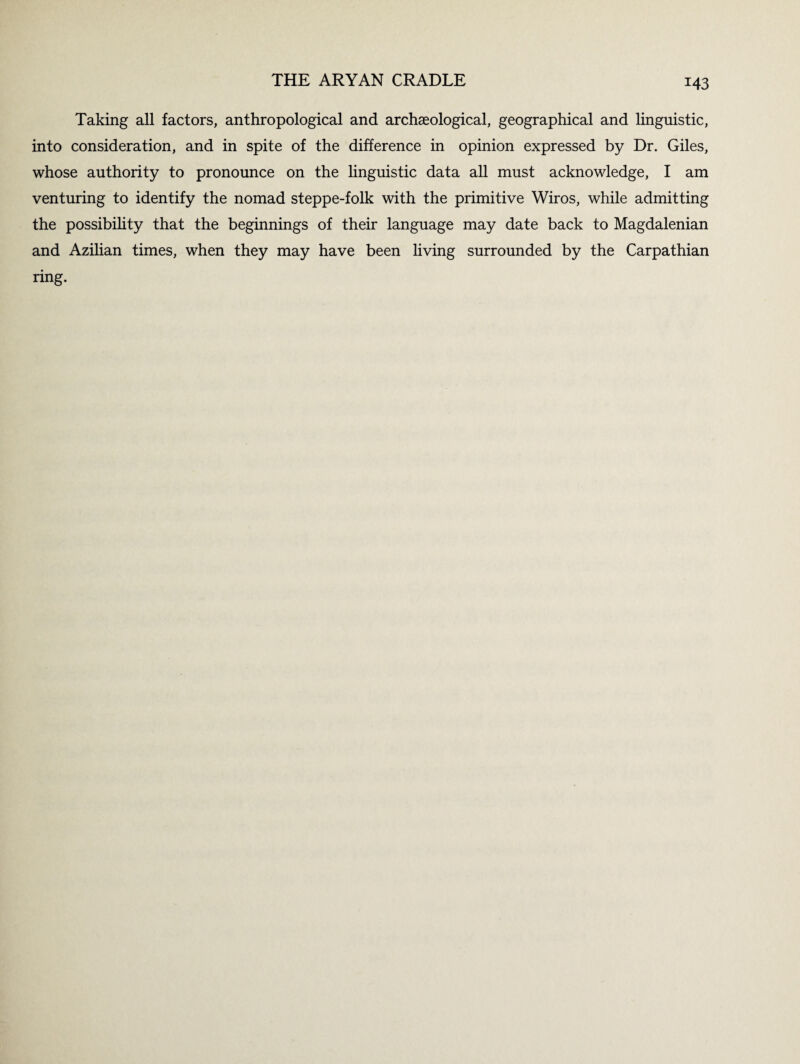 THE ARYAN CRADLE 143

Taking all factors, anthropological and archæological, geographical and linguistic, into consideration, and in spite of the difference in opinion expressed by Dr. Giles, whose authority to pronounce on the linguistic data all must acknowledge, I am venturing to identify the nomad steppe-folk with the primitive Wiros, while admitting the possibility that the beginnings of their language may date back to Magdalenian and Azilian times, when they may have been living surrounded by the Carpathian ring.